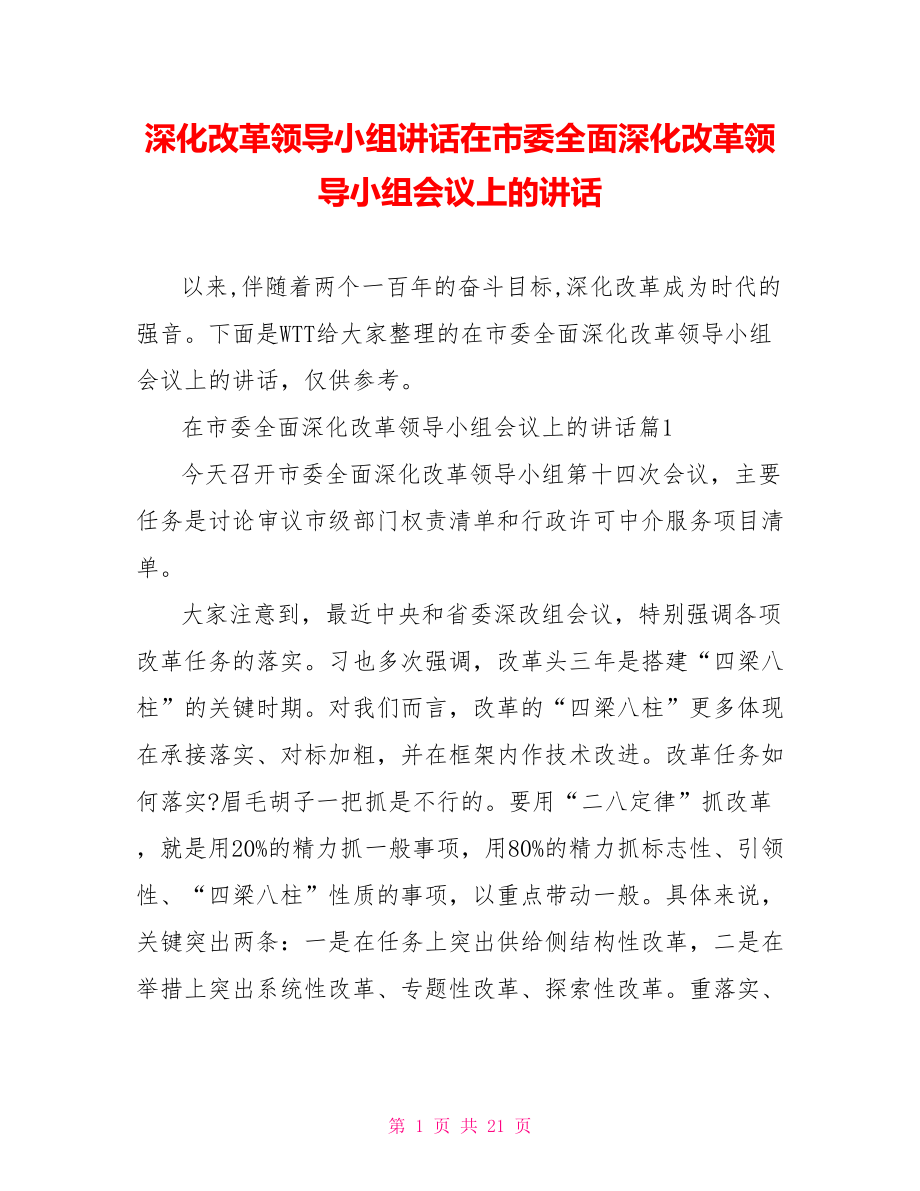 深化改革领导小组讲话在市委全面深化改革领导小组会议上的讲话

以来,伴随着两个一百年的奋斗目标,深化改革成为时代的强音。下面是WTT给大家整理的在市委全面深化改革领导小组会议上的讲话，仅供参考。

在市委全面深化改革领导小组会议上的讲话篇1

今天召开市委全面深化改革领导小组第十四次会议，主要任务是讨论审议市级部门权责清单和行政许可中介服务项目清单。

大家注意到，最近中央和省委深改组会议，特别强调各项改革任务的落实。习也多次强调，改革头三年是搭建“四梁八柱”的关键时期。对我们而言，改革的“四梁八柱”更多体现在承接落实、对标加粗，并在框架内作技术改进。改革任务如何落实?眉毛胡子一把抓是不行的。要用“二八定律”抓改革，就是用20%的精力抓一般事项，用80%的精力抓标志性、引领性、“四梁八柱”性质的事项，以重点带动一般。具体来说，关键突出两条：一是在任务上突出供给侧结构性改革，二是在举措上突出系统性改革、专题性改革、探索性改革。重落实、

第 1 页 共 21 页